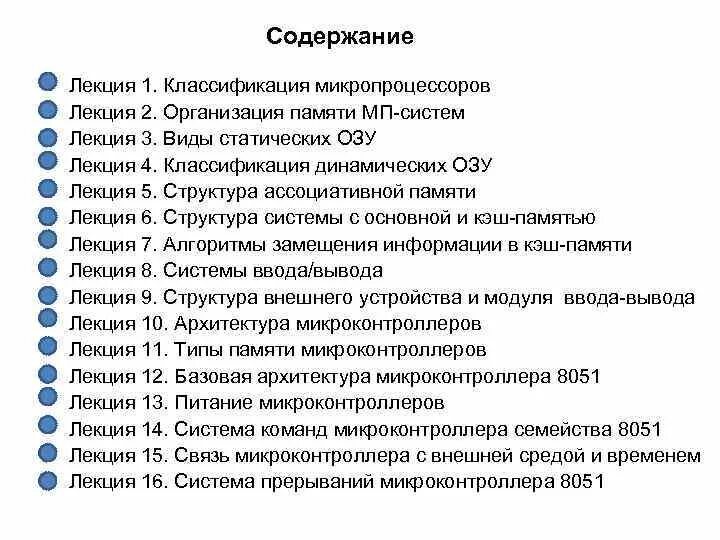 Содержание

Лекция 1. Классификация микропроцессоров
Лекция 2. Организация памяти МП-систем
Лекция 3. Виды статических ОЗУ
Лекция 4. Классификация динамических ОЗУ
Лекция 5. Структура ассоциативной памяти
Лекция 6. Структура системы с основной и кэш-памятью
Лекция 7. Алгоритмы замещения информации в кэш-памяти
Лекция 8. Системы ввода/вывода
Лекция 9. Структура внешнего устройства и модуля ввода-вывода
Лекция 10. Архитектура микроконтроллеров
Лекция 11. Типы памяти микроконтроллеров
Лекция 12. Базовая архитектура микроконтроллера 8051
Лекция 13. Питание микроконтроллеров
Лекция 14. Система команд микроконтроллера семейства 8051
Лекция 15. Связь микроконтроллера с внешней средой и временем
Лекция 16. Система прерываний микроконтроллера 8051